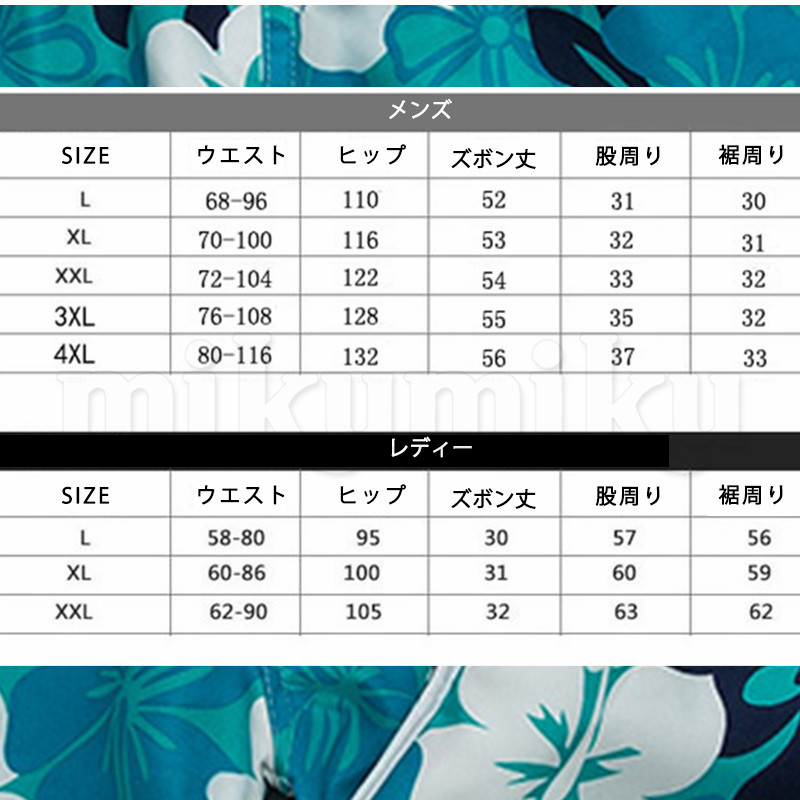 メンズ

| SIZE | ウエスト | ヒップ | ズボン丈 | 股周り | 裾周り |
|---|---|---|---|---|---|
| L | 68-96 | 110 | 52 | 31 | 30 |
| XL | 70-100 | 116 | 53 | 32 | 31 |
| XXL | 72-104 | 122 | 54 | 33 | 32 |
| 3XL | 76-108 | 128 | 55 | 35 | 32 |
| 4XL | 80-116 | 132 | 56 | 37 | 33 |

mikumiku

レディー

| SIZE | ウエスト | ヒップ | ズボン丈 | 股周り | 裾周り |
|---|---|---|---|---|---|
| L | 58-80 | 95 | 30 | 57 | 56 |
| XL | 60-86 | 100 | 31 | 60 | 59 |
| XXL | 62-90 | 105 | 32 | 63 | 62 |